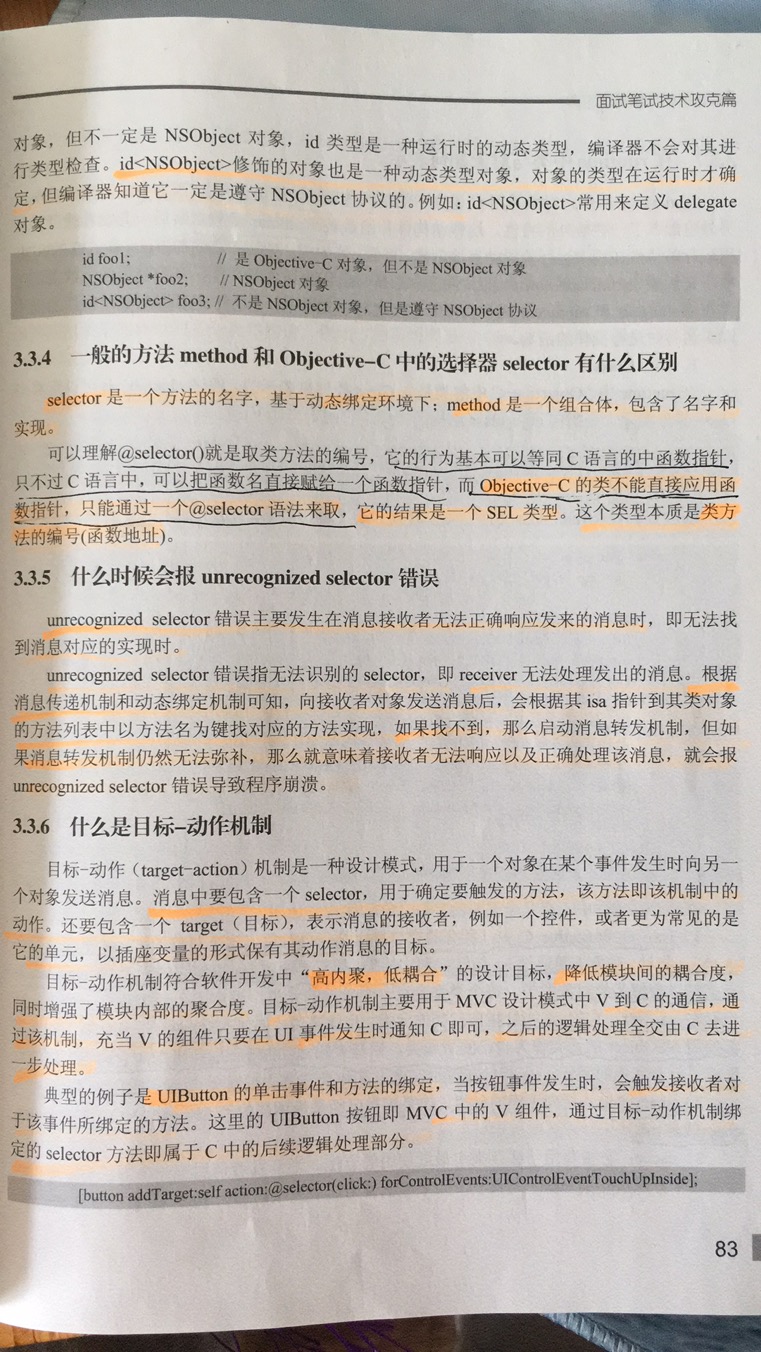 面试笔试技术攻克篇

对象，但不一定是NSObject对象，id类型是一种运行时的动态类型，编译器不会对其进行类型检查。id<NSObject>修饰的对象也是一种动态类型对象，对象的类型在运行时才确定，但编译器知道它一定是遵守NSObject协议的。例如：id<NSObject>常用来定义delegate对象。

id foo1; // 是Objective-C对象，但不是NSObject对象
NSObject *foo2; // NSObject对象
id<NSObject> foo3; // 不是NSObject对象，但是遵守NSObject协议

3.3.4 一般的方法method和Objective-C中的选择器selector有什么区别

selector是一个方法的名字，基于动态绑定环境下；method是一个组合体，包含了名字和实现。

可以理解@selector()就是取类方法的编号，它的行为基本可以等同C语言的中函数指针，只不过C语言中，可以把函数名直接赋给一个函数指针，而Objective-C的类不能直接应用函数指针，只能通过一个@selector语法来取，它的结果是一个SEL类型。这个类型本质是类方法的编号(函数地址)。

3.3.5 什么时候会报unrecognized selector错误

unrecognized selector错误主要发生在消息接收者无法正确响应发来的消息时，即无法找到消息对应的实现时。

unrecognized selector错误指无法识别的selector，即receiver无法处理发出的消息。根据消息传递机制和动态绑定机制可知，向接收者对象发送消息后，会根据其isa指针到其类对象的方法列表中以方法名为键找对应的方法实现，如果找不到，那么启动消息转发机制，但如果消息转发机制仍然无法弥补，那么就意味着接收者无法响应以及正确处理该消息，就会报unrecognized selector错误导致程序崩溃。

3.3.6 什么是目标-动作机制

目标-动作（target-action）机制是一种设计模式，用于一个对象在某个事件发生时向另一个对象发送消息。消息中要包含一个selector，用于确定要触发的方法，该方法即该机制中的动作。还要包含一个target（目标），表示消息的接收者，例如一个控件，或者更为常见的是它的单元，以插座变量的形式保有其动作消息的目标。

目标-动作机制符合软件开发中“高内聚，低耦合”的设计目标，降低模块间的耦合度，同时增强了模块内部的聚合度。目标-动作机制主要用于MVC设计模式中V到C的通信，通过该机制，充当V的组件只要在UI事件发生时通知C即可，之后的逻辑处理全交由C去进一步处理。

典型的例子是UIButton的单击事件和方法的绑定，当按钮事件发生时，会触发接收者对于该事件所绑定的方法。这里的UIButton按钮即MVC中的V组件，通过目标-动作机制绑定的selector方法即属于C中的后续逻辑处理部分。

[button addTarget:self action:@selector(click:) forControlEvents:UIControlEventTouchUpInside];

83